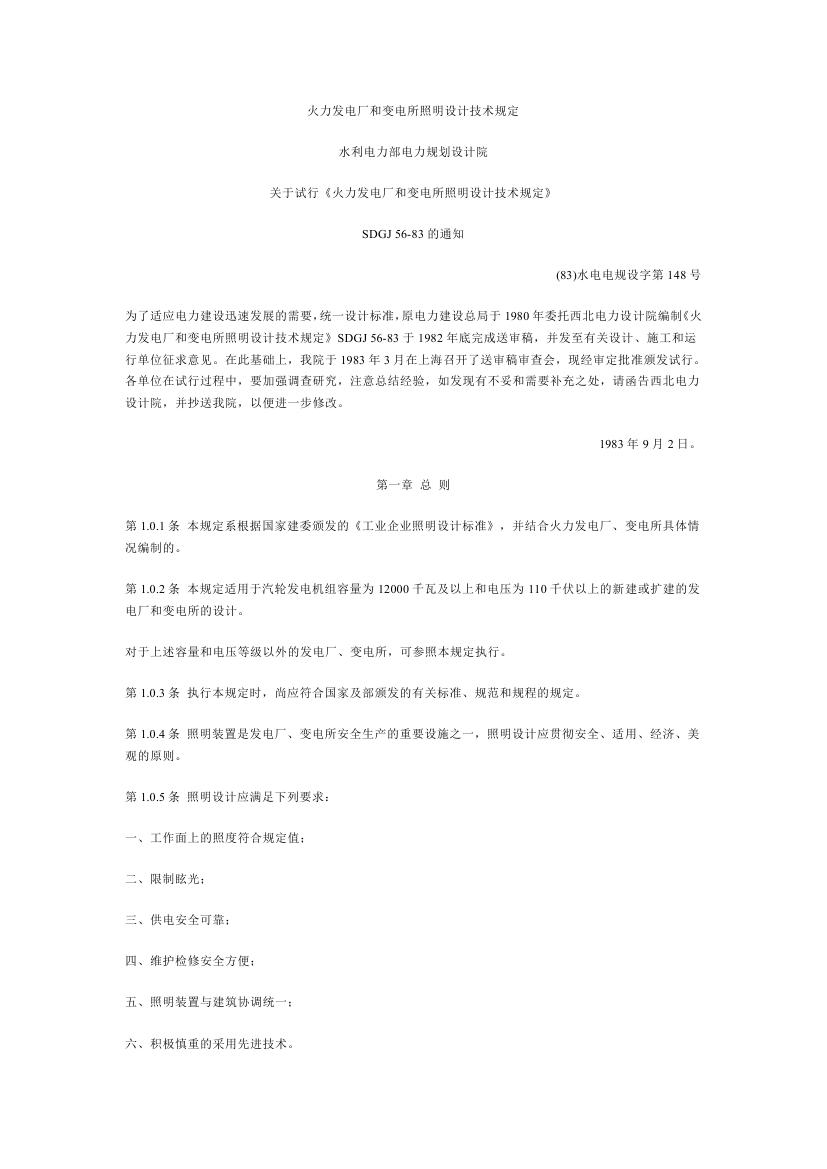 火力发电厂和变电所照明设计技术规定

水利电力部电力规划设计院

关于试行《火力发电厂和变电所照明设计技术规定》

SDGJ 56-83 的通知

(83)水电电规设字第 148 号

为了适应电力建设迅速发展的需要，统一设计标准，原电力建设总局于 1980 年委托西北电力设计院编制《火力发电厂和变电所照明设计技术规定》SDGJ 56-83 于 1982 年底完成送审稿，并发至有关设计、施工和运行单位征求意见。在此基础上，我院于 1983 年 3 月在上海召开了送审稿审查会，现经审定批准颁发试行。各单位在试行过程中，要加强调查研究，注意总结经验，如发现有不妥和需要补充之处，请函告西北电力设计院，并抄送我院，以便进一步修改。

1983 年 9 月 2 日。

第一章 总 则

第 1.0.1 条 本规定系根据国家建委颁发的《工业企业照明设计标准》，并结合火力发电厂、变电所具体情况编制的。

第 1.0.2 条 本规定适用于汽轮发电机组容量为 12000 千瓦及以上和电压为 110 千伏以上的新建或扩建的发电厂和变电所的设计。

对于上述容量和电压等级以外的发电厂、变电所，可参照本规定执行。

第 1.0.3 条 执行本规定时，尚应符合国家及部颁发的有关标准、规范和规程的规定。

第 1.0.4 条 照明装置是发电厂、变电所安全生产的重要设施之一，照明设计应贯彻安全、适用、经济、美观的原则。

第 1.0.5 条 照明设计应满足下列要求：

一、工作面上的照度符合规定值；

二、限制眩光；

三、供电安全可靠；

四、维护检修安全方便；

五、照明装置与建筑协调统一；

六、积极慎重的采用先进技术。